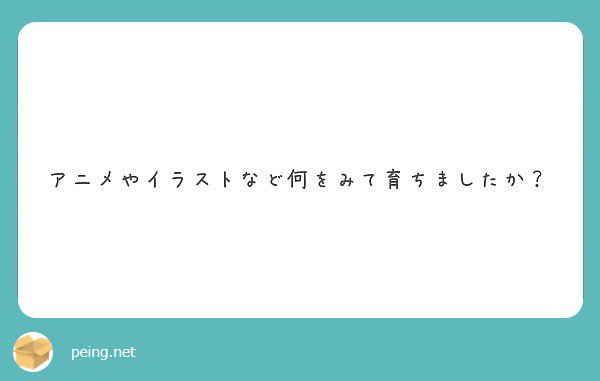 アニメやイラストなど何をみて育ちましたか？

peing.net